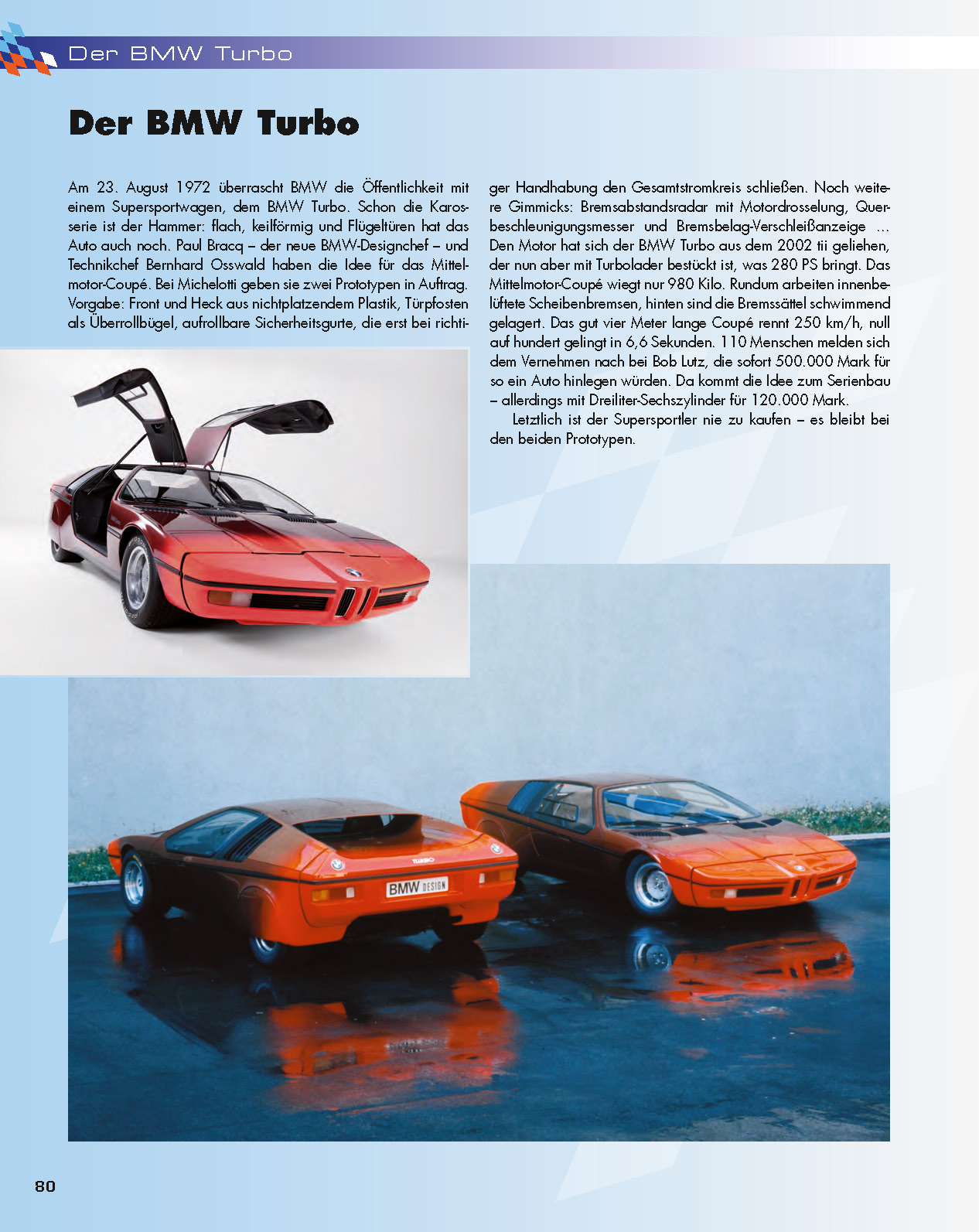 Der BMW Turbo

Der BMW Turbo

Am 23. August 1972 überrascht BMW die Öffentlichkeit mit einem Supersportwagen, dem BMW Turbo. Schon die Karosserie ist der Hammer: flach, keilförmig und Flügeltüren hat das Auto auch noch. Paul Bracq – der neue BMW-Designchef – und Technikchef Bernhard Osswald haben die Idee für das Mittelmotor-Coupé. Bei Michelotti geben sie zwei Prototypen in Auftrag. Vorgabe: Front und Heck aus nichtplatzendem Plastik, Türpfosten als Überrollbügel, aufrollbare Sicherheitsgurte, die erst bei richtiger Handhabung den Gesamtstromkreis schließen. Noch weitere Gimmicks: Bremsabstandsradar mit Motordrosselung, Querbeschleunigungsmesser und Bremsbelag-Verschleißanzeige ... Den Motor hat sich der BMW Turbo aus dem 2002 tii geliehen, der nun aber mit Turbolader bestückt ist, was 280 PS bringt. Das Mittelmotor-Coupé wiegt nur 980 Kilo. Rundum arbeiten innenbelüftete Scheibenbremsen, hinten sind die Bremssättel schwimmend gelagert. Das gut vier Meter lange Coupé rennt 250 km/h, null auf hundert gelingt in 6,6 Sekunden. 110 Menschen melden sich dem Vernehmen nach bei Bob Lutz, die sofort 500.000 Mark für so ein Auto hinlegen würden. Da kommt die Idee zum Serienbau – allerdings mit Dreiliter-Sechszylinder für 120.000 Mark.

Letztlich ist der Supersportler nie zu kaufen – es bleibt bei den beiden Prototypen.

TURBO

BMW DESIGN

80